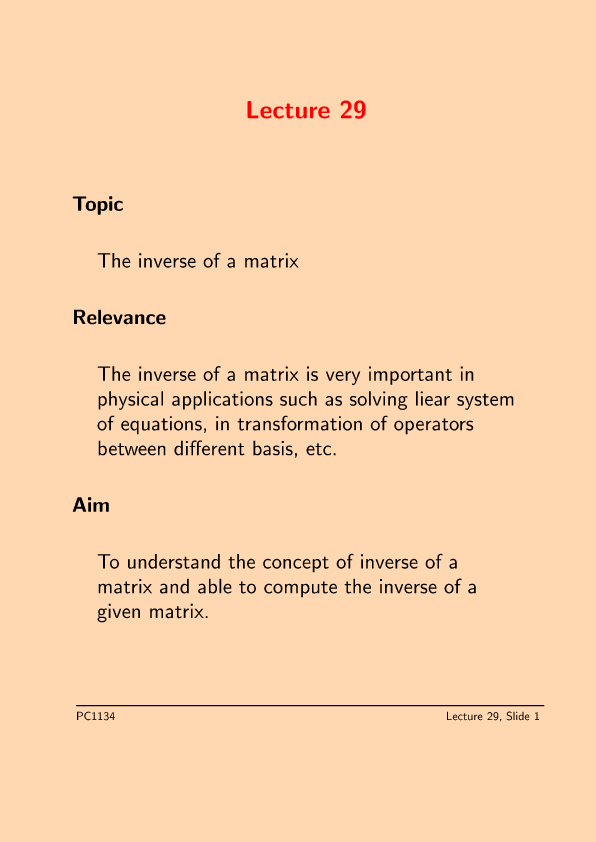 Lecture 29

Topic

The inverse of a matrix

Relevance

The inverse of a matrix is very important in physical applications such as solving liear system of equations, in transformation of operators between different basis, etc.

Aim

To understand the concept of inverse of a matrix and able to compute the inverse of a given matrix.

PC1134

Lecture 29, Slide 1